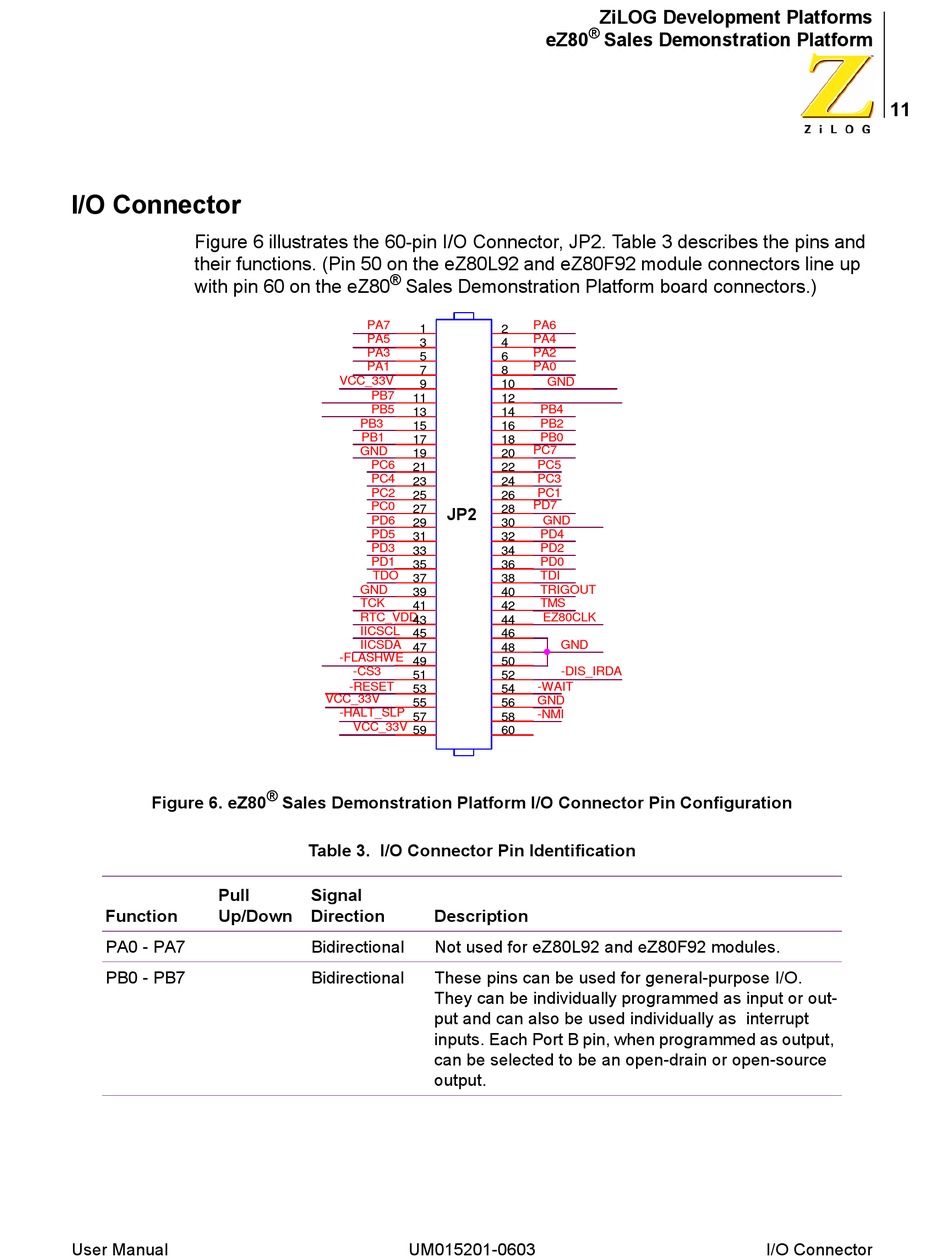 ZiLOG Development Platforms
eZ80® Sales Demonstration Platform

ZiLOG

11

I/O Connector

Figure 6 illustrates the 60-pin I/O Connector, JP2. Table 3 describes the pins and their functions. (Pin 50 on the eZ80L92 and eZ80F92 module connectors line up with pin 60 on the eZ80® Sales Demonstration Platform board connectors.)

PA7 1
PA5 3
PA3 5
PA1 7
VCC_33V 9
PB7 11
PB5 13
PB3 15
PB1 17
GND 19
PC6 21
PC4 23
PC2 25
PC0 27
PD6 29
PD5 31
PD3 33
PD1 35
TDO 37
GND 39
TCK 41
RTC_VDD 43
IICSCL 45
IICSDA 47
-FLASHWE 49
-CS3 51
-RESET 53
VCC_33V 55
-HALT_SLP 57
VCC_33V 59

JP2

2 PA6
4 PA4
6 PA2
8 PA0
10 GND
12
14 PB4
16 PB2
18 PB0
20 PC7
22 PC5
24 PC3
26 PC1
28 PD7
30 GND
32 PD4
34 PD2
36 PD0
38 TDI
40 TRIGOUT
42 TMS
44 EZ80CLK
46
48 GND
50
52 -DIS_IRDA
54 -WAIT
56 GND
58 -NMI
60

Figure 6. eZ80® Sales Demonstration Platform I/O Connector Pin Configuration

Table 3. I/O Connector Pin Identification

| Function | Pull Up/Down | Signal Direction | Description |
|---|---|---|---|
| PA0 - PA7 | | Bidirectional | Not used for eZ80L92 and eZ80F92 modules. |
| PB0 - PB7 | | Bidirectional | These pins can be used for general-purpose I/O. They can be individually programmed as input or output and can also be used individually as interrupt inputs. Each Port B pin, when programmed as output, can be selected to be an open-drain or open-source output. |

User Manual UM015201-0603 I/O Connector